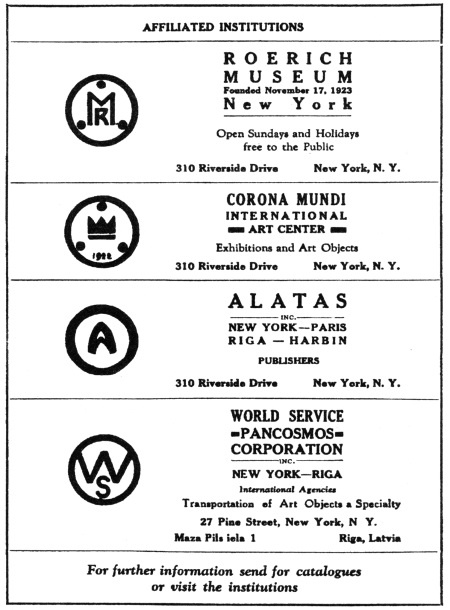 AFFILIATED INSTITUTIONS

MR

ROERICH
MUSEUM
Founded November 17, 1923
New York

Open Sundays and Holidays
free to the Public

310 Riverside Drive New York, N. Y.

1922

CORONA MUNDI
INTERNATIONAL
ART CENTER

Exhibitions and Art Objects

310 Riverside Drive New York, N. Y.

A

ALATAS
INC.
NEW YORK—PARIS
RIGA — HARBIN

PUBLISHERS

310 Riverside Drive New York, N. Y.

WS

WORLD SERVICE
PANCOSMOS
CORPORATION
INC.
NEW YORK—RIGA

International Agencies

Transportation of Art Objects a Specialty

27 Pine Street, New York, N Y.

Maza Pils iela 1 Riga, Latvia

For further information send for catalogues
or visit the institutions